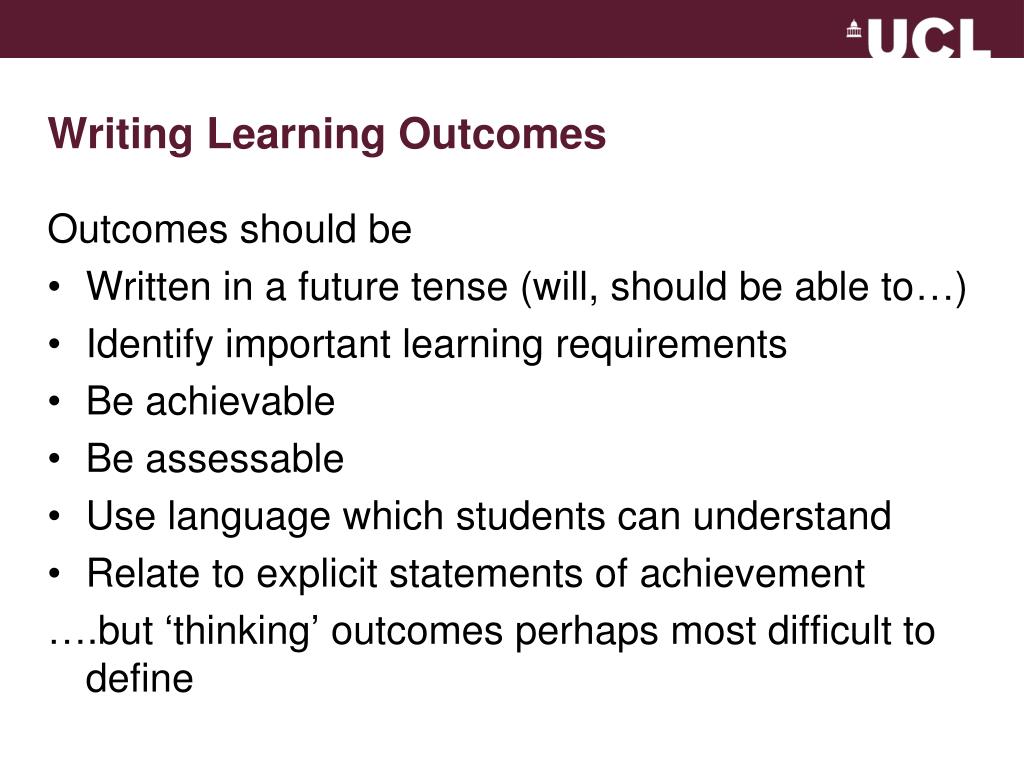 UCL

Writing Learning Outcomes

Outcomes should be
• Written in a future tense (will, should be able to…)
• Identify important learning requirements
• Be achievable
• Be assessable
• Use language which students can understand
• Relate to explicit statements of achievement
….but ‘thinking’ outcomes perhaps most difficult to define